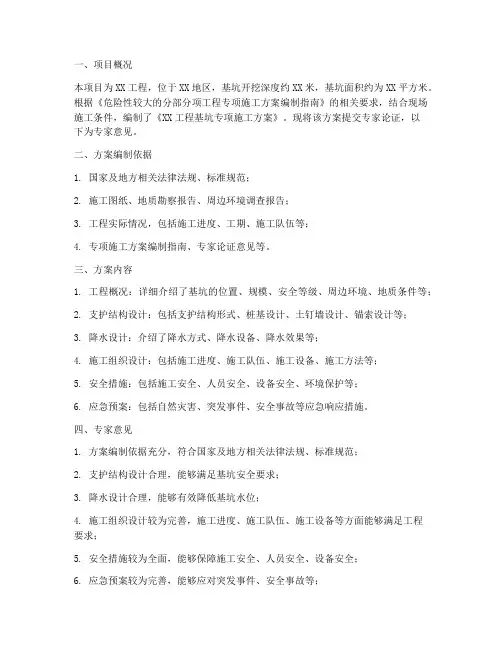 一、项目概况

本项目为XX工程，位于XX地区，基坑开挖深度约XX米，基坑面积约为XX平方米。根据《危险性较大的分部分项工程专项施工方案编制指南》的相关要求，结合现场施工条件，编制了《XX工程基坑专项施工方案》。现将该方案提交专家论证，以下为专家意见。

二、方案编制依据

1. 国家及地方相关法律法规、标准规范；

2. 施工图纸、地质勘察报告、周边环境调查报告；

3. 工程实际情况，包括施工进度、工期、施工队伍等；

4. 专项施工方案编制指南、专家论证意见等。

三、方案内容

1. 工程概况：详细介绍了基坑的位置、规模、安全等级、周边环境、地质条件等；

2. 支护结构设计：包括支护结构形式、桩基设计、土钉墙设计、锚索设计等；

3. 降水设计：介绍了降水方式、降水设备、降水效果等；

4. 施工组织设计：包括施工进度、施工队伍、施工设备、施工方法等；

5. 安全措施：包括施工安全、人员安全、设备安全、环境保护等；

6. 应急预案：包括自然灾害、突发事件、安全事故等应急响应措施。

四、专家意见

1. 方案编制依据充分，符合国家及地方相关法律法规、标准规范；

2. 支护结构设计合理，能够满足基坑安全要求；

3. 降水设计合理，能够有效降低基坑水位；

4. 施工组织设计较为完善，施工进度、施工队伍、施工设备等方面能够满足工程要求；

5. 安全措施较为全面，能够保障施工安全、人员安全、设备安全；

6. 应急预案较为完善，能够应对突发事件、安全事故等；